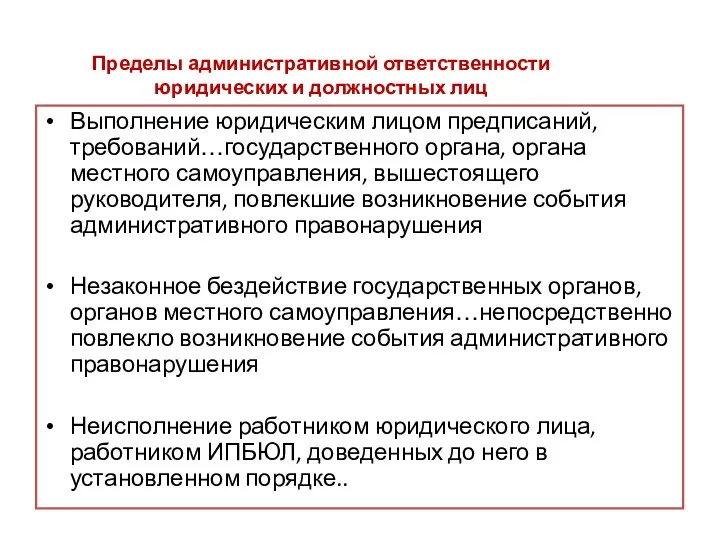 Пределы административной ответственности юридических и должностных лиц

• Выполнение юридическим лицом предписаний, требований…государственного органа, органа местного самоуправления, вышестоящего руководителя, повлекшие возникновение события административного правонарушения

• Незаконное бездействие государственных органов, органов местного самоуправления…непосредственно повлекло возникновение события административного правонарушения

• Неисполнение работником юридического лица, работником ИПБЮЛ, доведенных до него в установленном порядке..